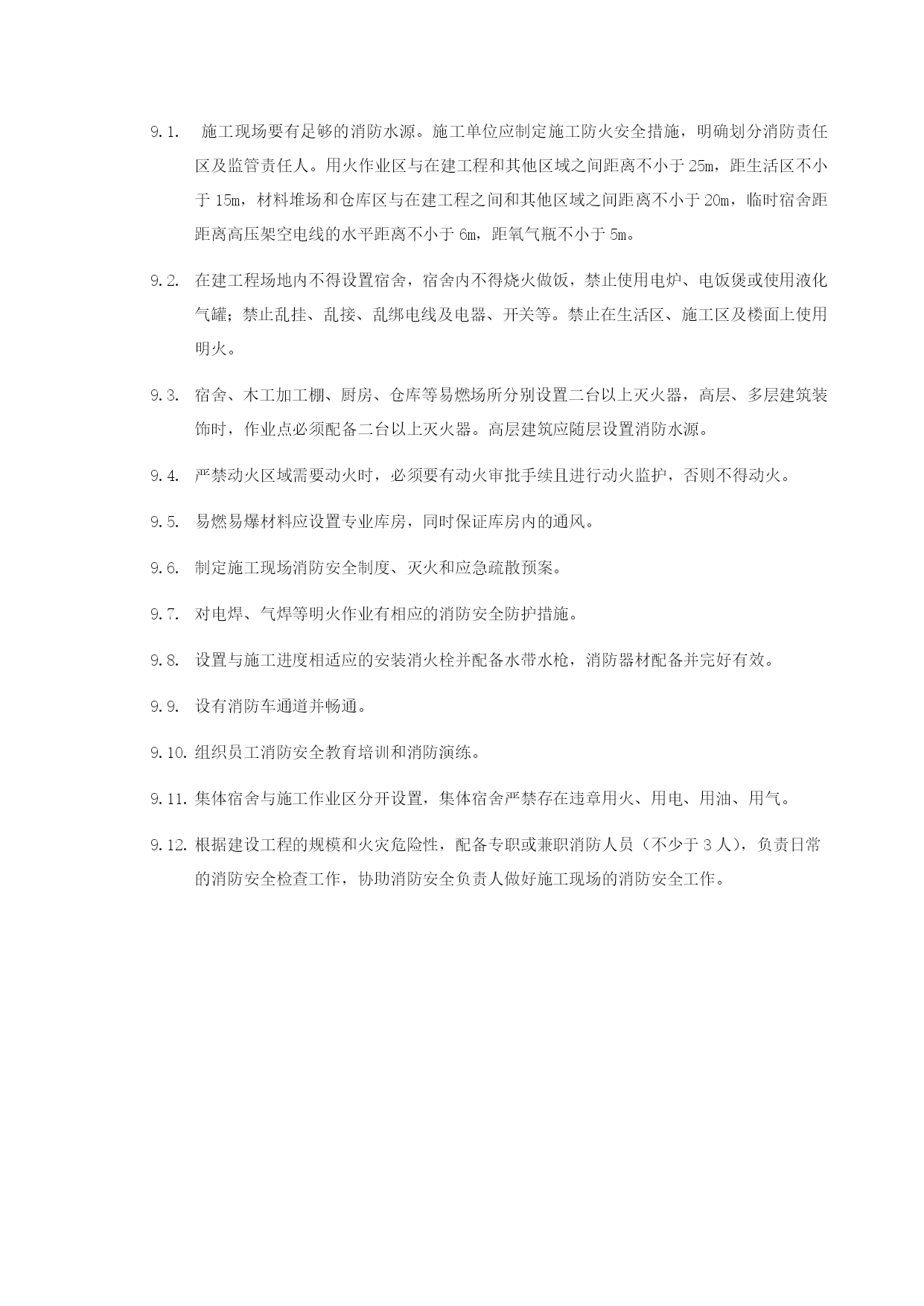 9.1. 施工现场要有足够的消防水源。施工单位应制定施工防火安全措施，明确划分消防责任区及监管责任人。用火作业区与在建工程和其他区域之间距离不小于 25m，距生活区不小于 15m，材料堆场和仓库区与在建工程之间和其他区域之间距离不小于 20m，临时宿舍距距离高压架空电线的水平距离不小于 6m，距氧气瓶不小于 5m。

9.2. 在建工程场地内不得设置宿舍，宿舍内不得烧火做饭，禁止使用电炉、电饭煲或使用液化气罐；禁止乱挂、乱接、乱绑电线及电器、开关等。禁止在生活区、施工区及楼面上使用明火。

9.3. 宿舍、木工加工棚、厨房、仓库等易燃场所分别设置二台以上灭火器，高层、多层建筑装饰时，作业点必须配备二台以上灭火器。高层建筑应随层设置消防水源。

9.4. 严禁动火区域需要动火时，必须要有动火审批手续且进行动火监护，否则不得动火。

9.5. 易燃易爆材料应设置专业库房，同时保证库房内的通风。

9.6. 制定施工现场消防安全制度、灭火和应急疏散预案。

9.7. 对电焊、气焊等明火作业有相应的消防安全防护措施。

9.8. 设置与施工进度相适应的安装消火栓并配备水带水枪，消防器材配备并完好有效。

9.9. 设有消防车通道并畅通。

9.10. 组织员工消防安全教育培训和消防演练。

9.11. 集体宿舍与施工作业区分开设置，集体宿舍严禁存在违章用火、用电、用油、用气。

9.12. 根据建设工程的规模和火灾危险性，配备专职或兼职消防人员（不少于 3 人），负责日常的消防安全检查工作，协助消防安全负责人做好施工现场的消防安全工作。